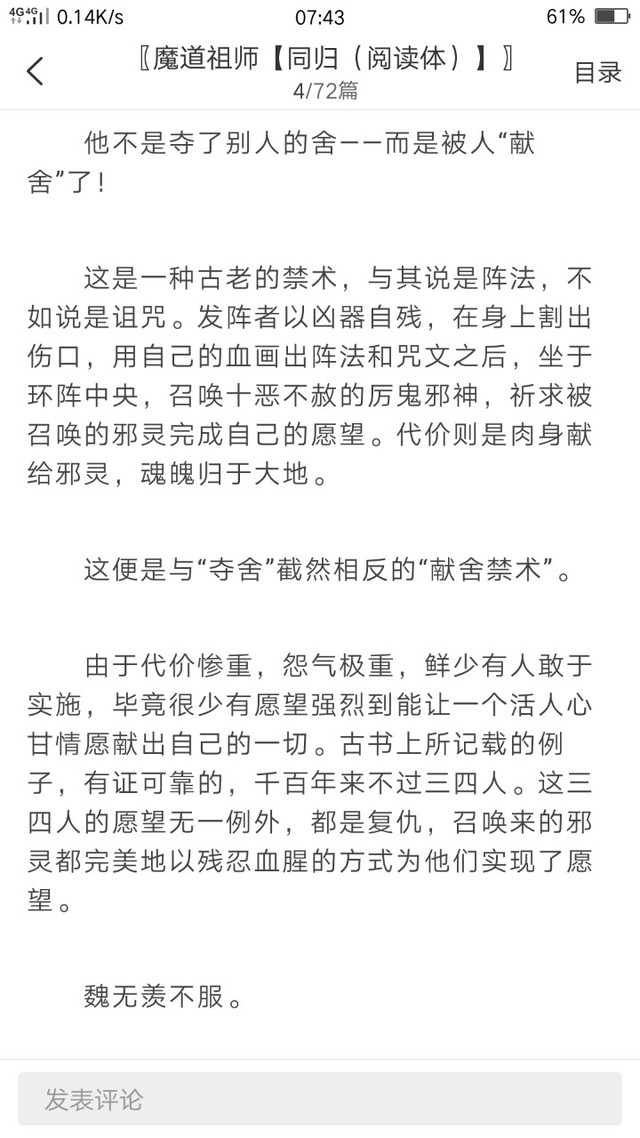 4G 4G 0.14K/s 07:43 61%

〖魔道祖师【同归（阅读体）】〗
4/72篇
目录

他不是夺了别人的舍——而是被人“献舍”了！

这是一种古老的禁术，与其说是阵法，不如说是诅咒。发阵者以凶器自残，在身上割出伤口，用自己的血画出阵法和咒文之后，坐于环阵中央，召唤十恶不赦的厉鬼邪神，祈求被召唤的邪灵完成自己的愿望。代价则是肉身献给邪灵，魂魄归于大地。

这便是与“夺舍”截然相反的“献舍禁术”。

由于代价惨重，怨气极重，鲜少有人敢于实施，毕竟很少有愿望强烈到能让一个活人心甘情愿献出自己的一切。古书上所记载的例子，有证可靠的，千百年来不过三四人。这三四人的愿望无一例外，都是复仇，召唤来的邪灵都完美地以残忍血腥的方式为他们实现了愿望。

魏无羡不服。

发表评论